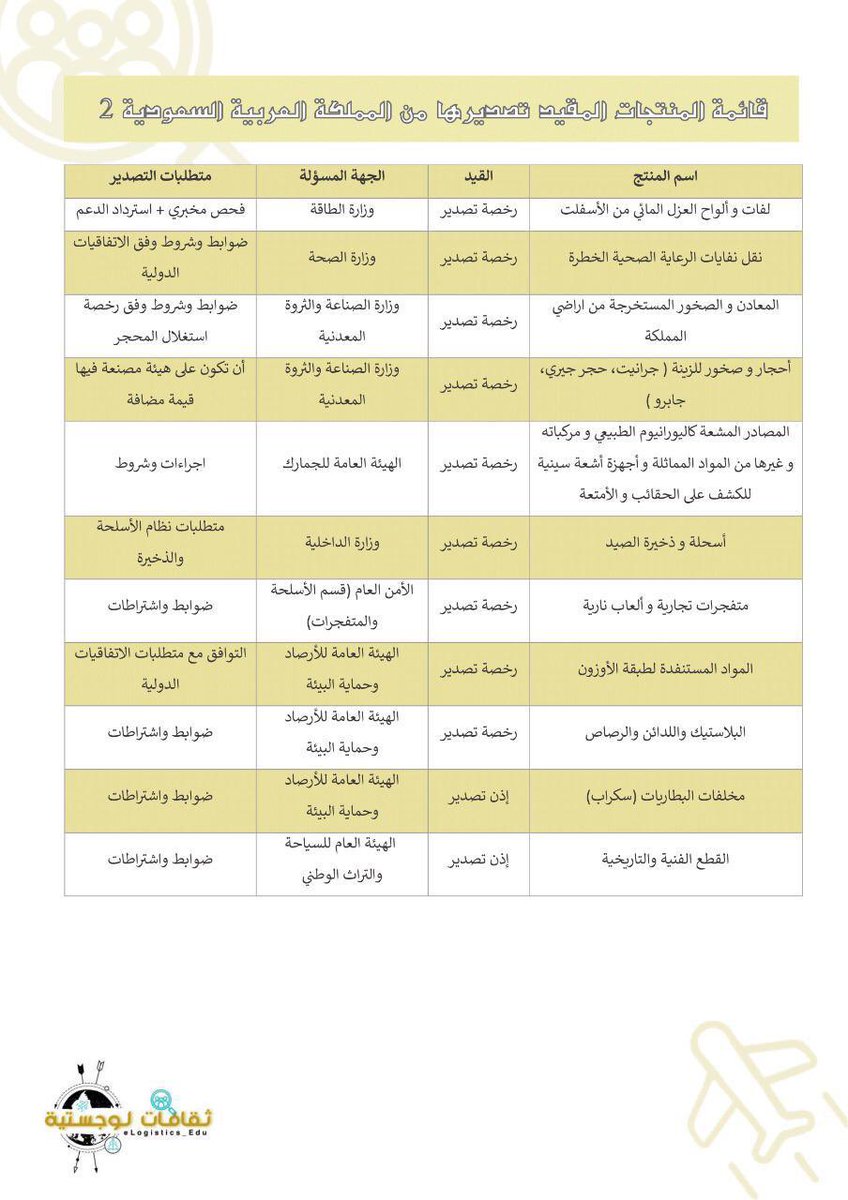 قائمة المنتجات المقيد تصديرها من المملكة العربية السعودية 2

| اسم المنتج | القيد | الجهة المسؤلة | متطلبات التصدير |
|---|---|---|---|
| لفات و ألواح العزل المائي من الأسفلت | رخصة تصدير | وزارة الطاقة | فحص مخبري + استرداد الدعم |
| نقل نفايات الرعاية الصحية الخطرة | رخصة تصدير | وزارة الصحة | ضوابط وشروط وفق الاتفاقيات الدولية |
| المعادن و الصخور المستخرجة من اراضي المملكة | رخصة تصدير | وزارة الصناعة والثروة المعدنية | ضوابط وشروط وفق رخصة استغلال المحجر |
| أحجار و صخور للزينة ( جرانيت، حجر جيري، جابرو ) | رخصة تصدير | وزارة الصناعة والثروة المعدنية | أن تكون على هيئة مصنعة فيها قيمة مضافة |
| المصادر المشعة كاليورانيوم الطبيعي و مركباته و غيرها من المواد المماثلة و أجهزة أشعة سينية للكشف على الحقائب و الأمتعة | رخصة تصدير | الهيئة العامة للجمارك | اجراءات وشروط |
| أسحلة و ذخيرة الصيد | رخصة تصدير | وزارة الداخلية | متطلبات نظام الأسلحة والذخيرة |
| متفجرات تجارية و ألعاب نارية | رخصة تصدير | الأمن العام (قسم الأسلحة والمتفجرات) | ضوابط واشتراطات |
| المواد المستنفدة لطبقة الأوزون | رخصة تصدير | الهيئة العامة للأرصاد وحماية البيئة | التوافق مع متطلبات الاتفاقيات الدولية |
| البلاستيك واللدائن والرصاص | رخصة تصدير | الهيئة العامة للأرصاد وحماية البيئة | ضوابط واشتراطات |
| مخلفات البطاريات (سكراب) | إذن تصدير | الهيئة العامة للأرصاد وحماية البيئة | ضوابط واشتراطات |
| القطع الفنية والتاريخية | إذن تصدير | الهيئة العام للسياحة والتراث الوطني | ضوابط واشتراطات |

ثقافات لوجستية
@Logistics_Edu